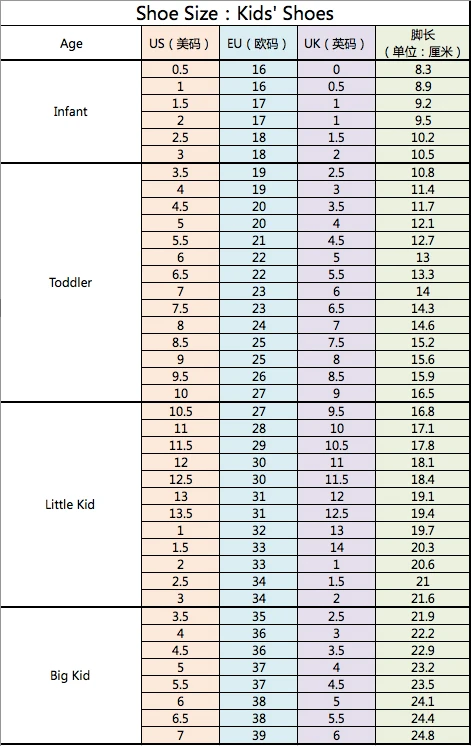 Shoe Size：Kids' Shoes

| Age | US（美码） | EU（欧码） | UK（英码） | 脚长（单位：厘米） |
|---|---|---|---|---|
| Infant | 0.5 | 16 | 0 | 8.3 |
| | 1 | 16 | 0.5 | 8.9 |
| | 1.5 | 17 | 1 | 9.2 |
| | 2 | 17 | 1 | 9.5 |
| | 2.5 | 18 | 1.5 | 10.2 |
| | 3 | 18 | 2 | 10.5 |
| Toddler | 3.5 | 19 | 2.5 | 10.8 |
| | 4 | 19 | 3 | 11.4 |
| | 4.5 | 20 | 3.5 | 11.7 |
| | 5 | 20 | 4 | 12.1 |
| | 5.5 | 21 | 4.5 | 12.7 |
| | 6 | 22 | 5 | 13 |
| | 6.5 | 22 | 5.5 | 13.3 |
| | 7 | 23 | 6 | 14 |
| | 7.5 | 23 | 6.5 | 14.3 |
| | 8 | 24 | 7 | 14.6 |
| | 8.5 | 25 | 7.5 | 15.2 |
| | 9 | 25 | 8 | 15.6 |
| | 9.5 | 26 | 8.5 | 15.9 |
| | 10 | 27 | 9 | 16.5 |
| Little Kid | 10.5 | 27 | 9.5 | 16.8 |
| | 11 | 28 | 10 | 17.1 |
| | 11.5 | 29 | 10.5 | 17.8 |
| | 12 | 30 | 11 | 18.1 |
| | 12.5 | 30 | 11.5 | 18.4 |
| | 13 | 31 | 12 | 19.1 |
| | 13.5 | 31 | 12.5 | 19.4 |
| | 1 | 32 | 13 | 19.7 |
| | 1.5 | 33 | 14 | 20.3 |
| | 2 | 33 | 1 | 20.6 |
| | 2.5 | 34 | 1.5 | 21 |
| | 3 | 34 | 2 | 21.6 |
| Big Kid | 3.5 | 35 | 2.5 | 21.9 |
| | 4 | 36 | 3 | 22.2 |
| | 4.5 | 36 | 3.5 | 22.9 |
| | 5 | 37 | 4 | 23.2 |
| | 5.5 | 37 | 4.5 | 23.5 |
| | 6 | 38 | 5 | 24.1 |
| | 6.5 | 38 | 5.5 | 24.4 |
| | 7 | 39 | 6 | 24.8 |